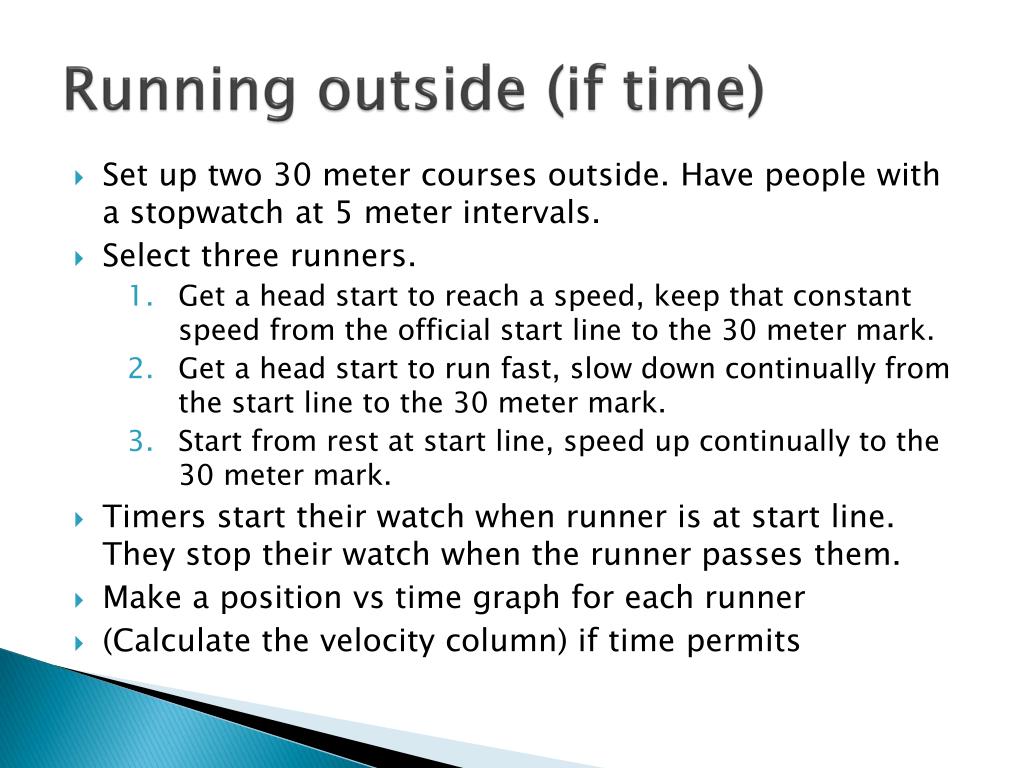 Running outside (if time)

Set up two 30 meter courses outside. Have people with a stopwatch at 5 meter intervals.

Select three runners.

1. Get a head start to reach a speed, keep that constant speed from the official start line to the 30 meter mark.
2. Get a head start to run fast, slow down continually from the start line to the 30 meter mark.
3. Start from rest at start line, speed up continually to the 30 meter mark.

Timers start their watch when runner is at start line. They stop their watch when the runner passes them.

Make a position vs time graph for each runner

(Calculate the velocity column) if time permits